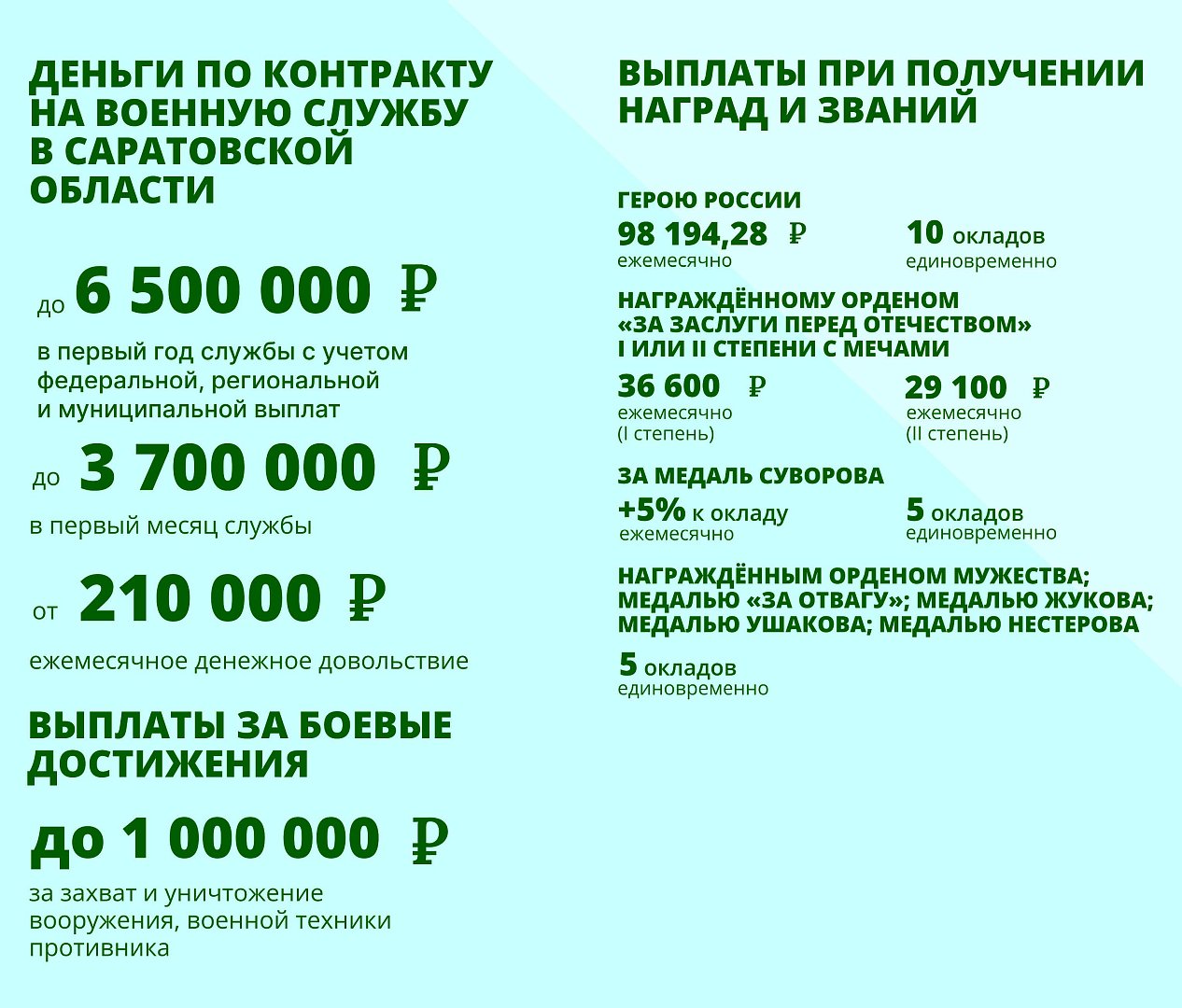 ДЕНЬГИ ПО КОНТРАКТУ НА ВОЕННУЮ СЛУЖБУ В САРАТОВСКОЙ ОБЛАСТИ

до 6 500 000 ₽

в первый год службы с учетом федеральной, региональной и муниципальной выплат

до 3 700 000 ₽

в первый месяц службы

от 210 000 ₽

ежемесячное денежное довольствие

ВЫПЛАТЫ ЗА БОЕВЫЕ ДОСТИЖЕНИЯ

до 1 000 000 ₽

за захват и уничтожение вооружения, военной техники противника

ВЫПЛАТЫ ПРИ ПОЛУЧЕНИИ НАГРАД И ЗВАНИЙ

ГЕРОЮ РОССИИ

98 194,28 ₽
ежемесячно

10 окладов
единовременно

НАГРАЖДЁННОМУ ОРДЕНОМ «ЗА ЗАСЛУГИ ПЕРЕД ОТЕЧЕСТВОМ» I ИЛИ II СТЕПЕНИ С МЕЧАМИ

36 600 ₽
ежемесячно
(I степень)

29 100 ₽
ежемесячно
(II степень)

ЗА МЕДАЛЬ СУВОРОВА

+5% к окладу
ежемесячно

5 окладов
единовременно

НАГРАЖДЁННЫМ ОРДЕНОМ МУЖЕСТВА; МЕДАЛЬЮ «ЗА ОТВАГУ»; МЕДАЛЬЮ ЖУКОВА; МЕДАЛЬЮ УШАКОВА; МЕДАЛЬЮ НЕСТЕРОВА

5 окладов
единовременно